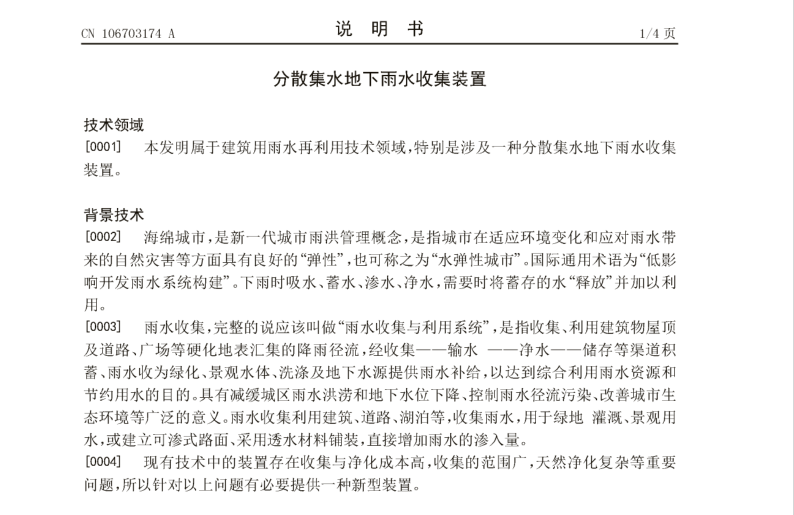 CN 106703174 A

说 明 书

1/4 页

分散集水地下雨水收集装置

技术领域

[0001] 本发明属于建筑用雨水再利用技术领域，特别是涉及一种分散集水地下雨水收集装置。

背景技术

[0002] 海绵城市，是新一代城市雨洪管理概念，是指城市在适应环境变化和应对雨水带来的自然灾害等方面具有良好的“弹性”，也可称之为“水弹性城市”。国际通用术语为“低影响开发雨水系统构建”。下雨时吸水、蓄水、渗水、净水，需要时将蓄存的水“释放”并加以利用。

[0003] 雨水收集，完整的说应该叫做“雨水收集与利用系统”，是指收集、利用建筑物屋顶及道路、广场等硬化地表汇集的降雨径流，经收集——输水 ——净水——储存等渠道积蓄、雨水收为绿化、景观水体、洗涤及地下水源提供雨水补给，以达到综合利用雨水资源和节约用水的目的。具有减缓城区雨水洪涝和地下水位下降、控制雨水径流污染、改善城市生态环境等广泛的意义。雨水收集利用建筑、道路、湖泊等，收集雨水，用于绿地 灌溉、景观用水，或建立可渗式路面、采用透水材料铺装，直接增加雨水的渗入量。

[0004] 现有技术中的装置存在收集与净化成本高，收集的范围广，天然净化复杂等重要问题，所以针对以上问题有必要提供一种新型装置。